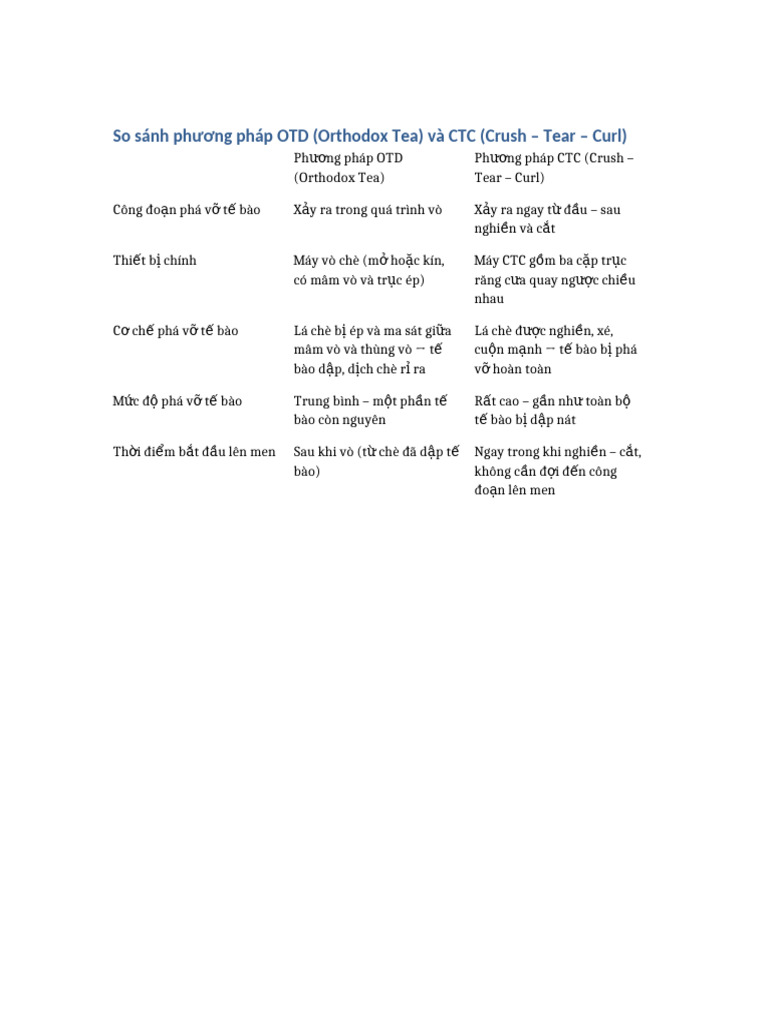 So sánh phương pháp OTD (Orthodox Tea) và CTC (Crush – Tear – Curl)

|  | Phương pháp OTD (Orthodox Tea) | Phương pháp CTC (Crush – Tear – Curl) |
|---|---|---|
| Công đoạn phá vỡ tế bào | Xảy ra trong quá trình vò | Xảy ra ngay từ đầu – sau nghiền và cắt |
| Thiết bị chính | Máy vò chè (mở hoặc kín, có mâm vò và trục ép) | Máy CTC gồm ba cặp trục răng cưa quay ngược chiều nhau |
| Cơ chế phá vỡ tế bào | Lá chè bị ép và ma sát giữa mâm vò và thùng vò → tế bào dập, dịch chè rỉ ra | Lá chè được nghiền, xé, cuộn mạnh → tế bào bị phá vỡ hoàn toàn |
| Mức độ phá vỡ tế bào | Trung bình – một phần tế bào còn nguyên | Rất cao – gần như toàn bộ tế bào bị dập nát |
| Thời điểm bắt đầu lên men | Sau khi vò (từ chè đã dập tế bào) | Ngay trong khi nghiền – cắt, không cần đợi đến công đoạn lên men |